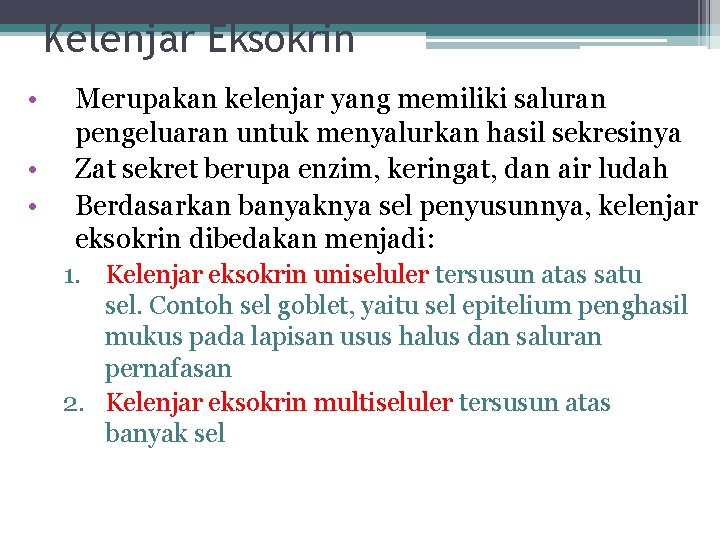 Kelenjar Eksokrin

• Merupakan kelenjar yang memiliki saluran pengeluaran untuk menyalurkan hasil sekresinya
• Zat sekret berupa enzim, keringat, dan air ludah
• Berdasarkan banyaknya sel penyusunnya, kelenjar eksokrin dibedakan menjadi:
1. Kelenjar eksokrin uniseluler tersusun atas satu sel. Contoh sel goblet, yaitu sel epitelium penghasil mukus pada lapisan usus halus dan saluran pernafasan
2. Kelenjar eksokrin multiseluler tersusun atas banyak sel